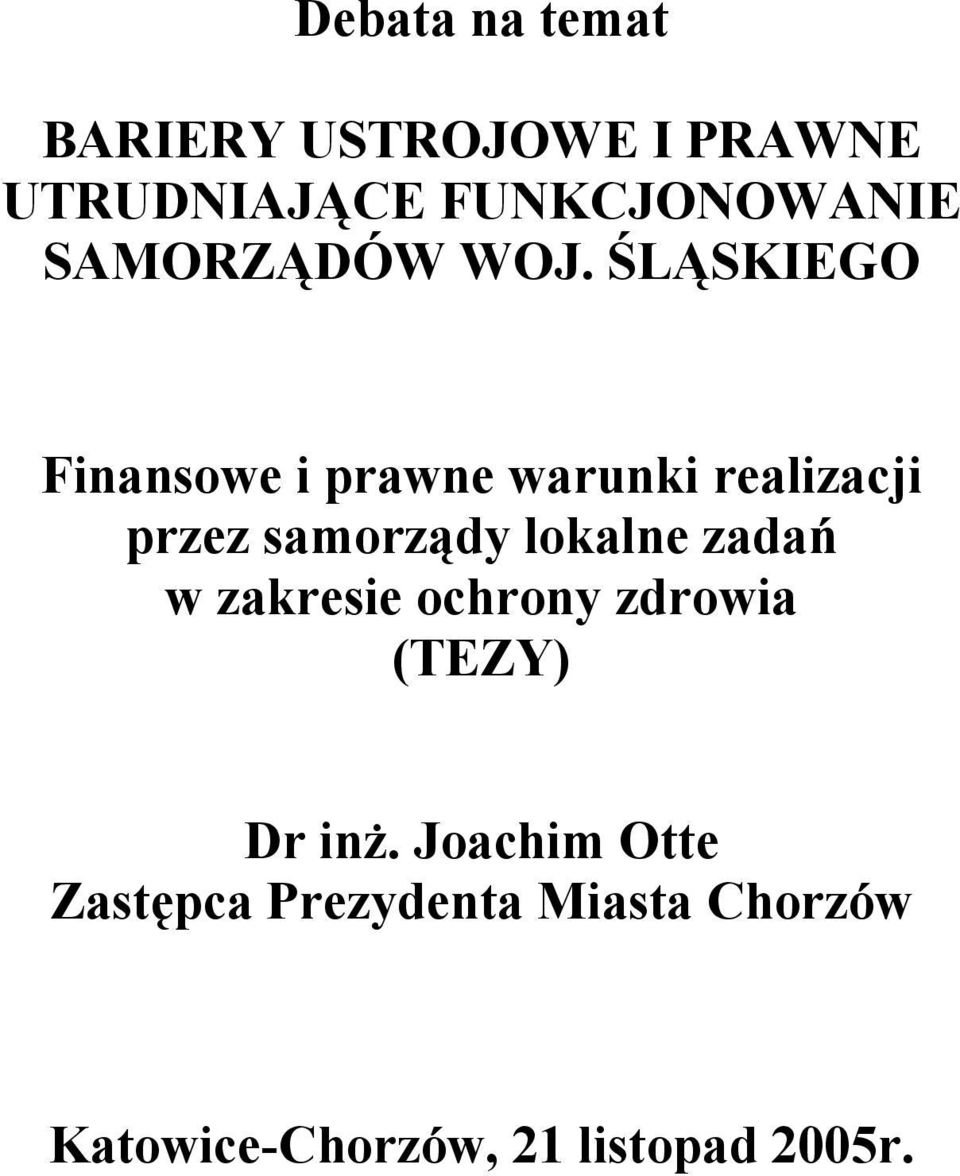 Debata na temat

BARIERY USTROJOWE I PRAWNE UTRUDNIAJĄCE FUNKCJONOWANIE SAMORZĄDÓW WOJ. ŚLĄSKIEGO

Finansowe i prawne warunki realizacji przez samorządy lokalne zadań w zakresie ochrony zdrowia (TEZY)

Dr inż. Joachim Otte
Zastępca Prezydenta Miasta Chorzów

Katowice-Chorzów, 21 listopad 2005r.